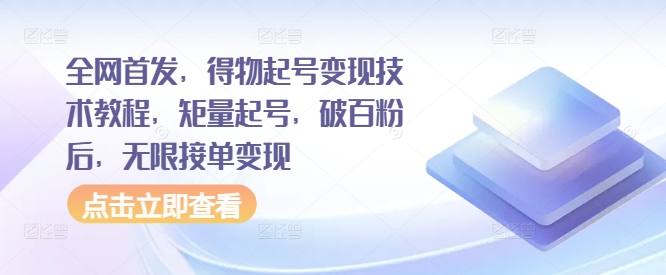 全网首发，得物起号变现技术教程，矩量起号，破百粉后，无限接单变现

点击立即查看